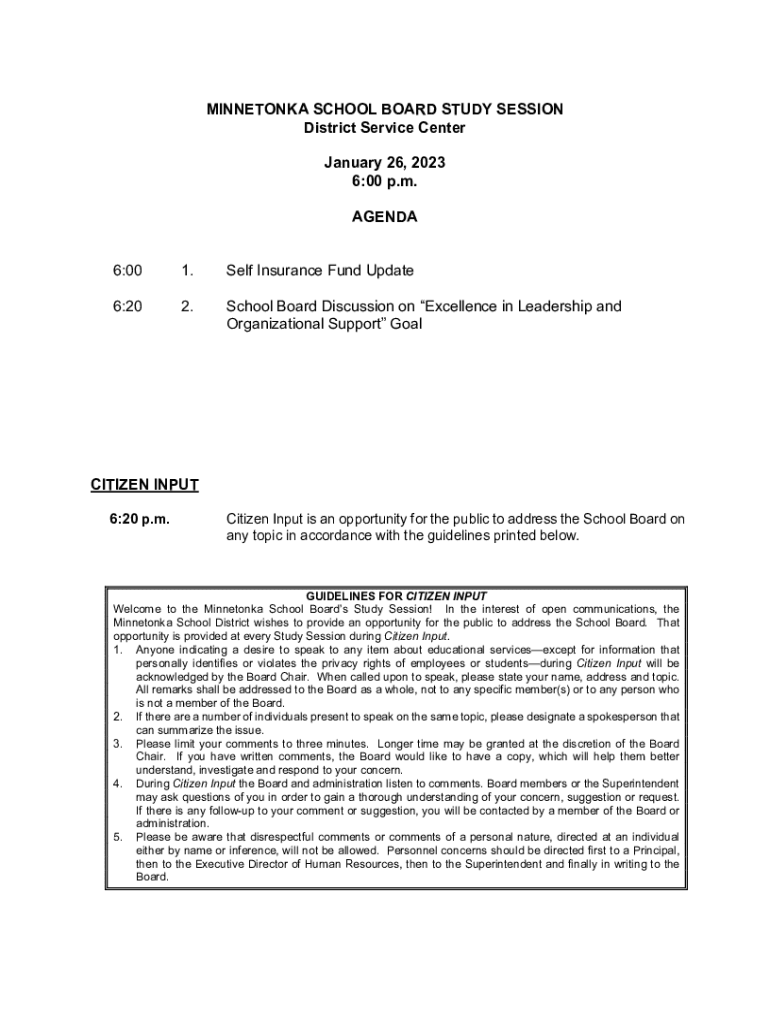 MINNETONKA SCHOOL BOARD STUDY SESSION
District Service Center

January 26, 2023
6:00 p.m.

AGENDA

6:00 1. Self Insurance Fund Update

6:20 2. School Board Discussion on “Excellence in Leadership and Organizational Support” Goal

CITIZEN INPUT

6:20 p.m. Citizen Input is an opportunity for the public to address the School Board on any topic in accordance with the guidelines printed below.

GUIDELINES FOR CITIZEN INPUT
Welcome to the Minnetonka School Board's Study Session! In the interest of open communications, the Minnetonka School District wishes to provide an opportunity for the public to address the School Board. That opportunity is provided at every Study Session during Citizen Input.
1. Anyone indicating a desire to speak to any item about educational services—except for information that personally identifies or violates the privacy rights of employees or students—during Citizen Input will be acknowledged by the Board Chair. When called upon to speak, please state your name, address and topic. All remarks shall be addressed to the Board as a whole, not to any specific member(s) or to any person who is not a member of the Board.
2. If there are a number of individuals present to speak on the same topic, please designate a spokesperson that can summarize the issue.
3. Please limit your comments to three minutes. Longer time may be granted at the discretion of the Board Chair. If you have written comments, the Board would like to have a copy, which will help them better understand, investigate and respond to your concern.
4. During Citizen Input the Board and administration listen to comments. Board members or the Superintendent may ask questions of you in order to gain a thorough understanding of your concern, suggestion or request. If there is any follow-up to your comment or suggestion, you will be contacted by a member of the Board or administration.
5. Please be aware that disrespectful comments or comments of a personal nature, directed at an individual either by name or inference, will not be allowed. Personnel concerns should be directed first to a Principal, then to the Executive Director of Human Resources, then to the Superintendent and finally in writing to the Board.